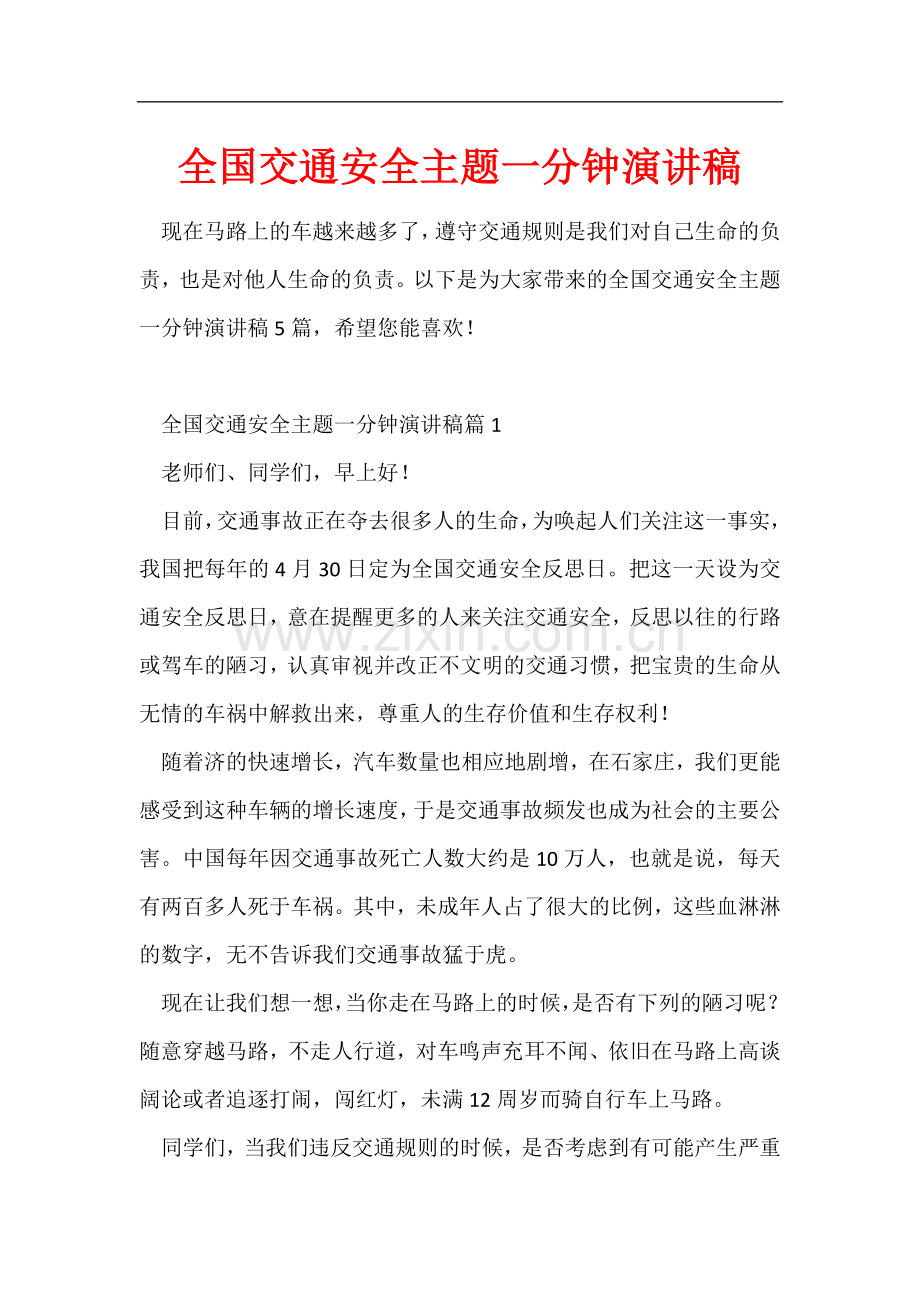 全国交通安全主题一分钟演讲稿

现在马路上的车越来越多了，遵守交通规则是我们对自己生命的负责，也是对他人生命的负责。以下是为大家带来的全国交通安全主题一分钟演讲稿5篇，希望您能喜欢！

全国交通安全主题一分钟演讲稿篇1

老师们、同学们，早上好！

目前，交通事故正在夺去很多人的生命，为唤起人们关注这一事实，我国把每年的4月30日定为全国交通安全反思日。把这一天设为交通安全反思日，意在提醒更多的人来关注交通安全，反思以往的行路或驾车的陋习，认真审视并改正不文明的交通习惯，把宝贵的生命从无情的车祸中解救出来，尊重人的生存价值和生存权利！

随着济的快速增长，汽车数量也相应地剧增，在石家庄，我们更能感受到这种车辆的增长速度，于是交通事故频发也成为社会的主要公害。中国每年因交通事故死亡人数大约是10万人，也就是说，每天有两百多人死于车祸。其中，未成年人占了很大的比例，这些血淋淋的数字，无不告诉我们交通事故猛于虎。

现在让我们想一想，当你走在马路上的时候，是否有下列的陋习呢？随意穿越马路，不走人行道，对车鸣声充耳不闻、依旧在马路上高谈阔论或者追逐打闹，闯红灯，未满12周岁而骑自行车上马路。

同学们，当我们违反交通规则的时候，是否考虑到有可能产生严重

www.zixin.com.cn